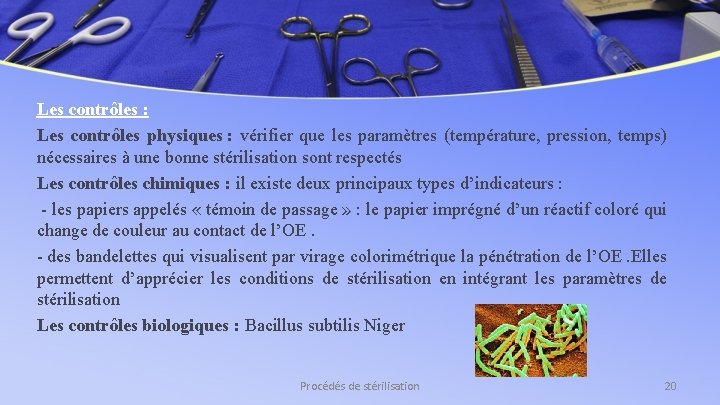 Les contrôles :

Les contrôles physiques : vérifier que les paramètres (température, pression, temps) nécessaires à une bonne stérilisation sont respectés

Les contrôles chimiques : il existe deux principaux types d’indicateurs :

- les papiers appelés « témoin de passage » : le papier imprégné d’un réactif coloré qui change de couleur au contact de l’OE .

- des bandelettes qui visualisent par virage colorimétrique la pénétration de l’OE .Elles permettent d’apprécier les conditions de stérilisation en intégrant les paramètres de stérilisation

Les contrôles biologiques : Bacillus subtilis Niger

Procédés de stérilisation

20